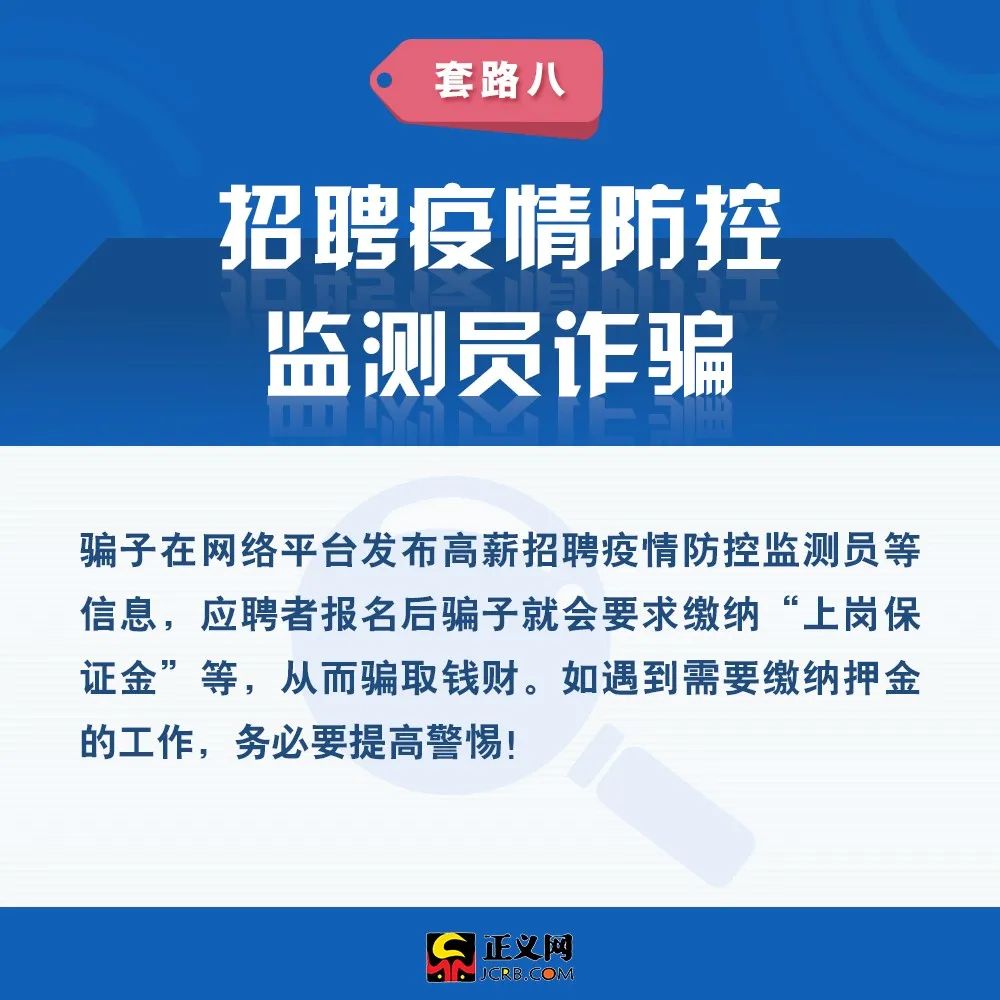 套路八

招聘疫情防控监测员诈骗

骗子在网络平台发布高薪招聘疫情防控监测员等信息，应聘者报名后骗子就会要求缴纳“上岗保证金”等，从而骗取钱财。如遇到需要缴纳押金的工作，务必要提高警惕！

正义网
JCRB.COM